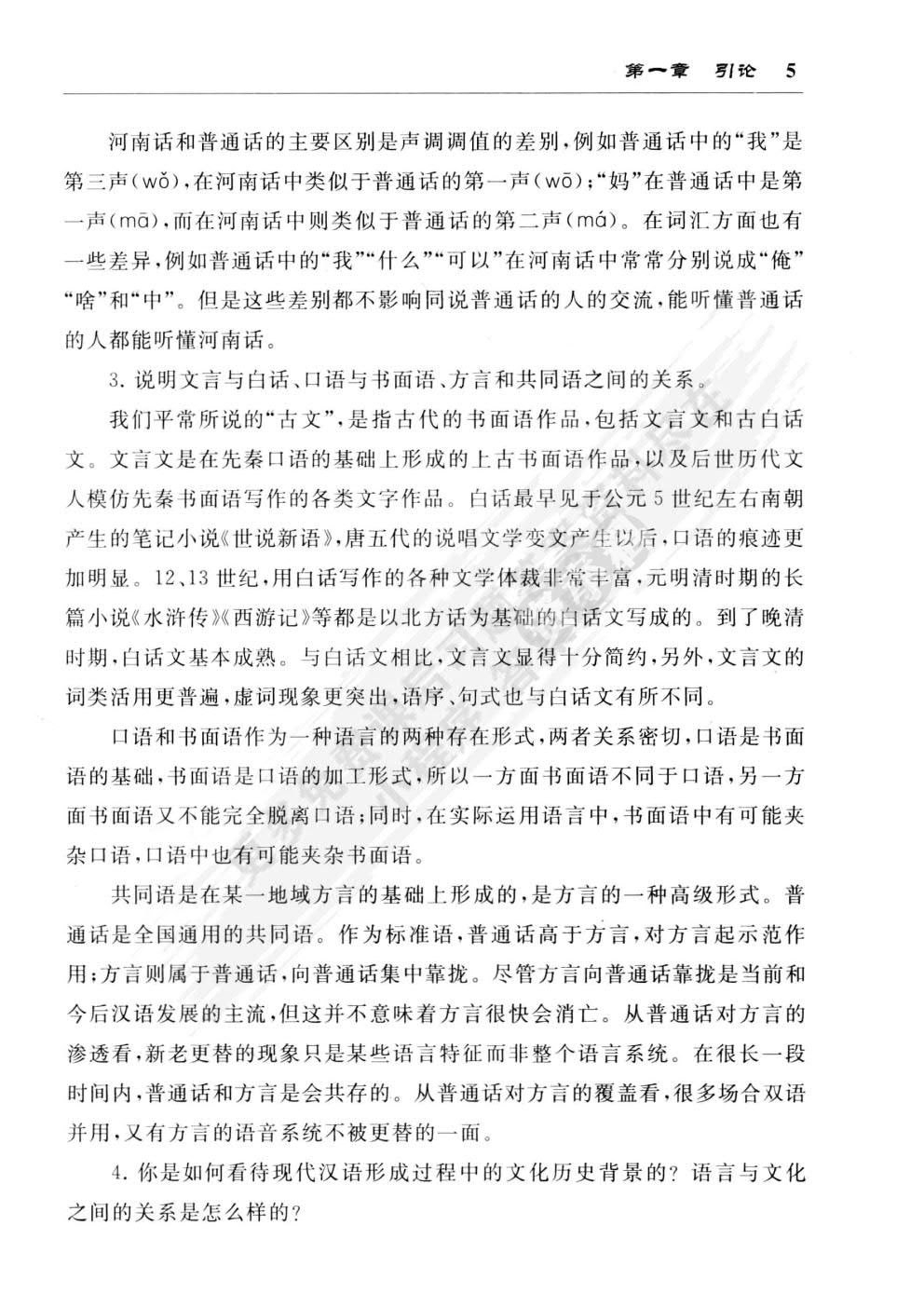 第一章　引论　5

河南话和普通话的主要区别是声调调值的差别，例如普通话中的“我”是第三声（wǒ），在河南话中类似于普通话的第一声（wō）；“妈”在普通话中是第一声（mā），而在河南话中则类似于普通话的第二声（má）。在词汇方面也有一些差异，例如普通话中的“我”“什么”“可以”在河南话中常常分别说成“俺”“啥”和“中”。但是这些差别都不影响同说普通话的人的交流，能听懂普通话的人都能听懂河南话。

3. 说明文言与白话、口语与书面语、方言和共同语之间的关系。

我们平常所说的“古文”，是指古代的书面语作品，包括文言文和古白话文。文言文是在先秦口语的基础上形成的上古书面语作品，以及后世历代文人模仿先秦书面语写作的各类文字作品。白话最早见于公元5世纪左右南朝产生的笔记小说《世说新语》，唐五代的说唱文学变文产生以后，口语的痕迹更加明显。12、13世纪，用白话写作的各种文学体裁非常丰富，元明清时期的长篇小说《水浒传》《西游记》等都是以北方话为基础的白话文写成的。到了晚清时期，白话文基本成熟。与白话文相比，文言文显得十分简约，另外，文言文的词类活用更普遍，虚词现象更突出，语序、句式也与白话文有所不同。

口语和书面语作为一种语言的两种存在形式，两者关系密切，口语是书面语的基础，书面语是口语的加工形式，所以一方面书面语不同于口语，另一方面书面语又不能完全脱离口语；同时，在实际运用语言中，书面语中有可能夹杂口语，口语中也有可能夹杂书面语。

共同语是在某一地域方言的基础上形成的，是方言的一种高级形式。普通话是全国通用的共同语。作为标准语，普通话高于方言，对方言起示范作用；方言则属于普通话，向普通话集中靠拢。尽管方言向普通话靠拢是当前和今后汉语发展的主流，但这并不意味着方言很快会消亡。从普通话对方言的渗透看，新老更替的现象只是某些语言特征而非整个语言系统。在很长一段时间内，普通话和方言是会共存的。从普通话对方言的覆盖看，很多场合双语并用，又有方言的语音系统不被更替的一面。

4. 你是如何看待现代汉语形成过程中的文化历史背景的？语言与文化之间的关系是怎么样的？